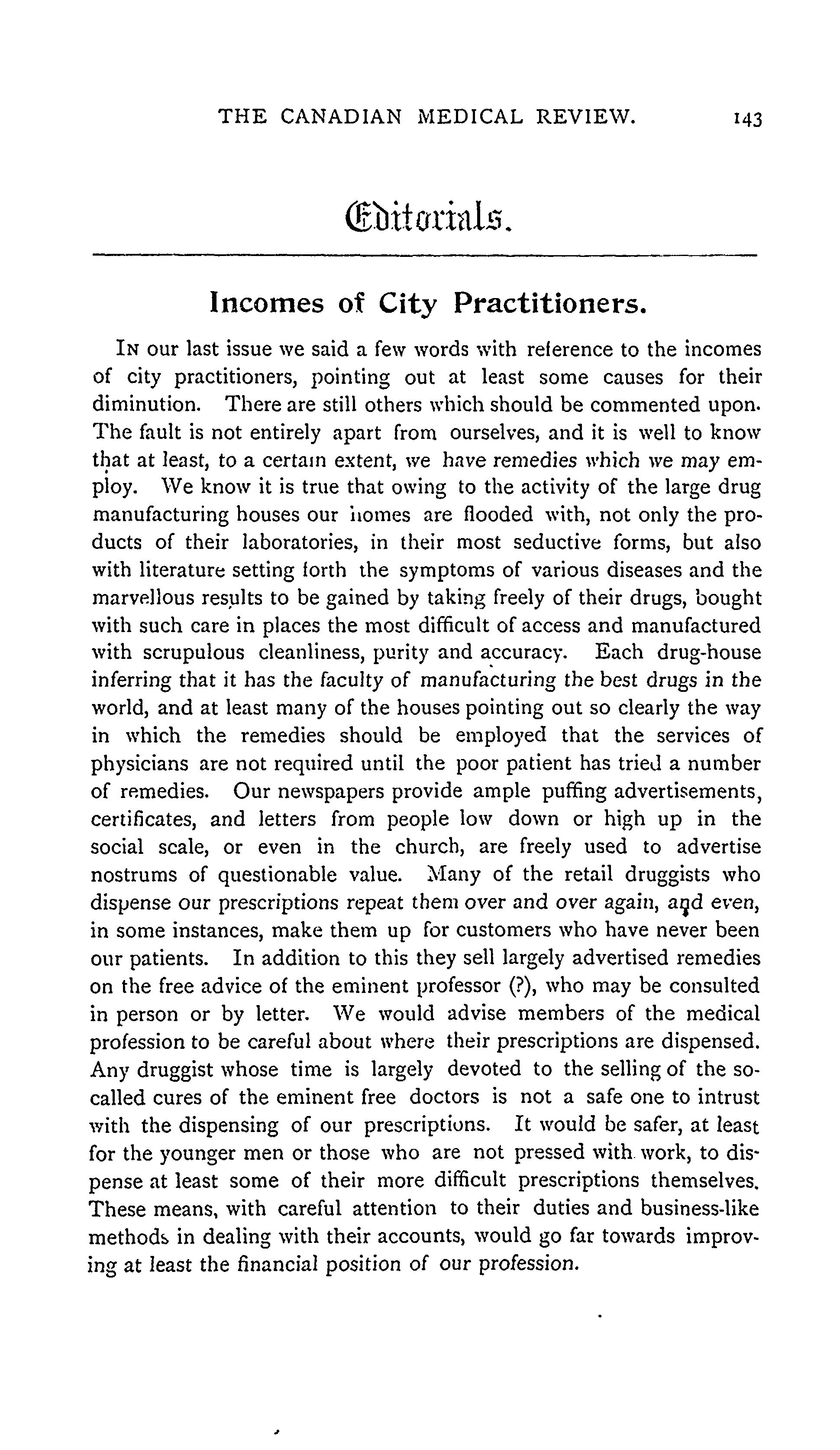 THE CANADIAN MEDICAL REVIEW. 143

Editorials.

Incomes of City Practitioners.

In our last issue we said a few words with reference to the incomes of city practitioners, pointing out at least some causes for their diminution. There are still others which should be commented upon. The fault is not entirely apart from ourselves, and it is well to know that at least, to a certain extent, we have remedies which we may employ. We know it is true that owing to the activity of the large drug manufacturing houses our homes are flooded with, not only the products of their laboratories, in their most seductive forms, but also with literature setting forth the symptoms of various diseases and the marvellous results to be gained by taking freely of their drugs, bought with such care in places the most difficult of access and manufactured with scrupulous cleanliness, purity and accuracy. Each drug-house inferring that it has the faculty of manufacturing the best drugs in the world, and at least many of the houses pointing out so clearly the way in which the remedies should be employed that the services of physicians are not required until the poor patient has tried a number of remedies. Our newspapers provide ample puffing advertisements, certificates, and letters from people low down or high up in the social scale, or even in the church, are freely used to advertise nostrums of questionable value. Many of the retail druggists who dispense our prescriptions repeat them over and over again, and even, in some instances, make them up for customers who have never been our patients. In addition to this they sell largely advertised remedies on the free advice of the eminent professor (?), who may be consulted in person or by letter. We would advise members of the medical profession to be careful about where their prescriptions are dispensed. Any druggist whose time is largely devoted to the selling of the so-called cures of the eminent free doctors is not a safe one to intrust with the dispensing of our prescriptions. It would be safer, at least for the younger men or those who are not pressed with work, to dispense at least some of their more difficult prescriptions themselves. These means, with careful attention to their duties and business-like methods in dealing with their accounts, would go far towards improving at least the financial position of our profession.